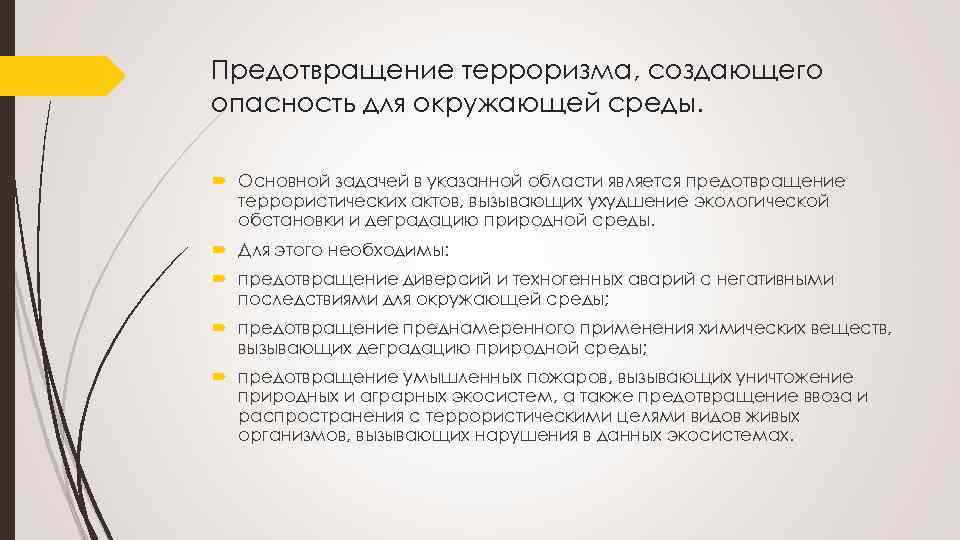 Предотвращение терроризма, создающего опасность для окружающей среды.

Основной задачей в указанной области является предотвращение террористических актов, вызывающих ухудшение экологической обстановки и деградацию природной среды.

Для этого необходимы:

предотвращение диверсий и техногенных аварий с негативными последствиями для окружающей среды;

предотвращение преднамеренного применения химических веществ, вызывающих деградацию природной среды;

предотвращение умышленных пожаров, вызывающих уничтожение природных и аграрных экосистем, а также предотвращение ввоза и распространения с террористическими целями видов живых организмов, вызывающих нарушения в данных экосистемах.